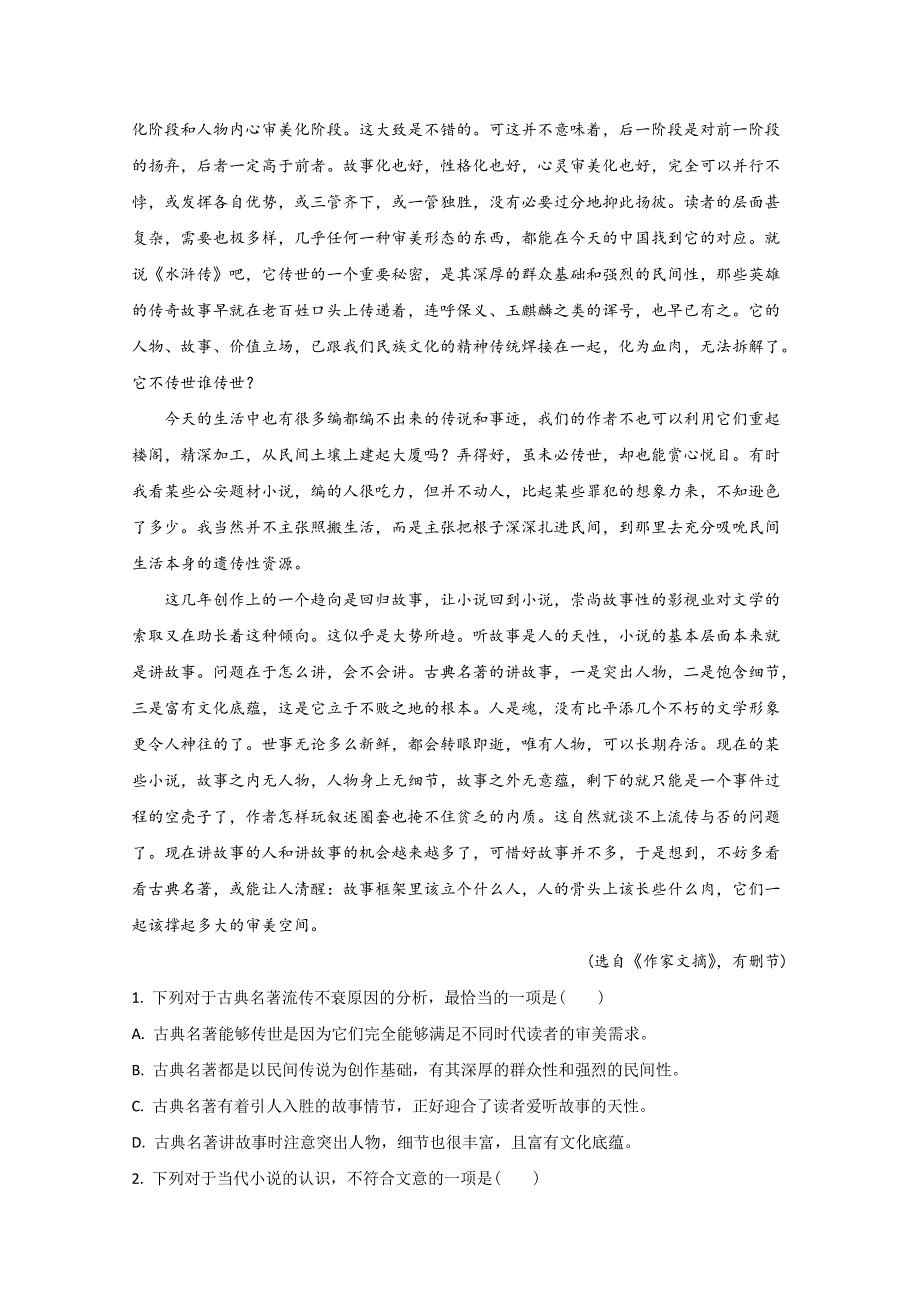 化阶段和人物内心审美化阶段。这大致是不错的。可这并不意味着，后一阶段是对前一阶段的扬弃，后者一定高于前者。故事化也好，性格化也好，心灵审美化也好，完全可以并行不悖，或发挥各自优势，或三管齐下，或一管独胜，没有必要过分地抑此扬彼。读者的层面甚复杂，需要也极多样，几乎任何一种审美形态的东西，都能在今天的中国找到它的对应。就说《水浒传》吧，它传世的一个重要秘密，是其深厚的群众基础和强烈的民间性，那些英雄的传奇故事早就在老百姓口头上传递着，连呼保义、玉麒麟之类的诨号，也早已有之。它的人物、故事、价值立场，已跟我们民族文化的精神传统焊接在一起，化为血肉，无法拆解了。它不传世谁传世？

今天的生活中也有很多编都编不出来的传说和事迹，我们的作者不也可以利用它们重起楼阁，精深加工，从民间土壤上建起大厦吗？弄得好，虽未必传世，却也能赏心悦目。有时我看某些公安题材小说，编的人很吃力，但并不动人，比起某些罪犯的想象力来，不知逊色了多少。我当然并不主张照搬生活，而是主张把根子深深扎进民间，到那里去充分吸吮民间生活本身的遗传性资源。

这几年创作上的一个趋向是回归故事，让小说回到小说，崇尚故事性的影视业对文学的索取又在助长着这种倾向。这似乎是大势所趋。听故事是人的天性，小说的基本层面本来就是讲故事。问题在于怎么讲，会不会讲。古典名著的讲故事，一是突出人物，二是饱含细节，三是富有文化底蕴，这是它立于不败之地的根本。人是魂，没有比平添几个不朽的文学形象更令人神往的了。世事无论多么新鲜，都会转眼即逝，唯有人物，可以长期存活。现在的某些小说，故事之内无人物，人物身上无细节，故事之外无意蕴，剩下的就只能是一个事件过程的空壳子了，作者怎样玩叙述圈套也掩不住贫乏的内质。这自然就谈不上流传与否的问题了。现在讲故事的人和讲故事的机会越来越多了，可惜好故事并不多，于是想到，不妨多看看古典名著，或能让人清醒：故事框架里该立个什么人，人的骨头上该长些什么肉，它们一起该撑起多大的审美空间。

（选自《作家文摘》，有删节）

1. 下列对于古典名著流传不衰原因的分析，最恰当的一项是（　　）

A. 古典名著能够传世是因为它们完全能够满足不同时代读者的审美需求。

B. 古典名著都是以民间传说为创作基础，有其深厚的群众性和强烈的民间性。

C. 古典名著有着引人入胜的故事情节，正好迎合了读者爱听故事的天性。

D. 古典名著讲故事时注意突出人物，细节也很丰富，且富有文化底蕴。

2. 下列对于当代小说的认识，不符合文意的一项是（　　）